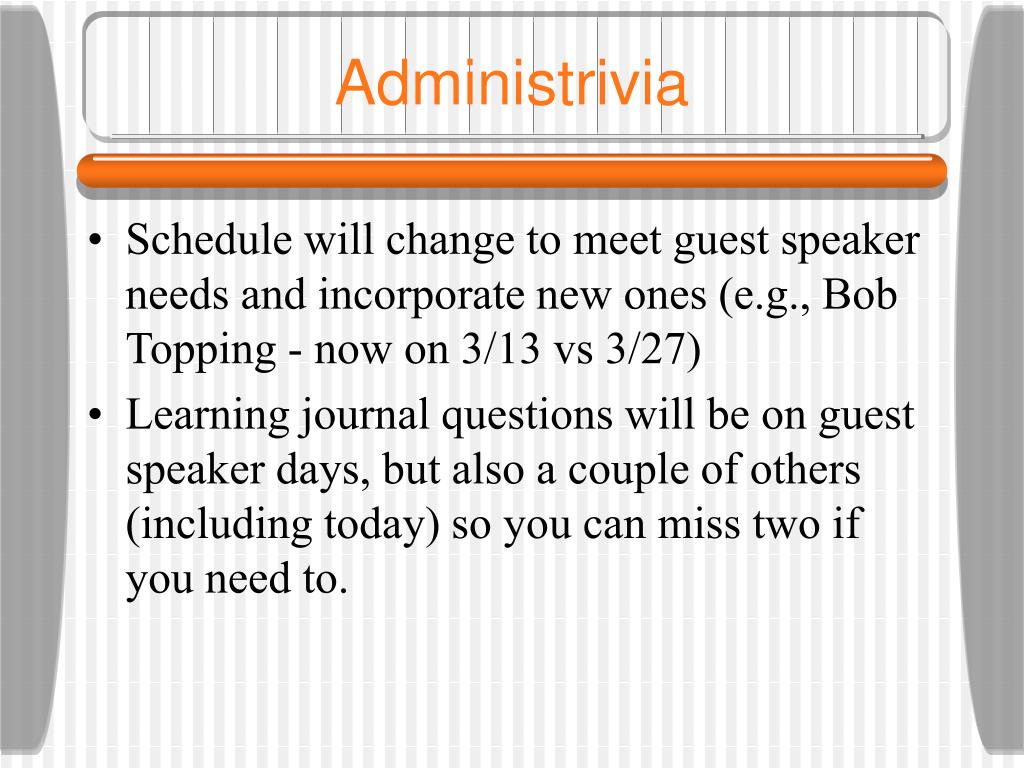 Administrivia

• Schedule will change to meet guest speaker needs and incorporate new ones (e.g., Bob Topping - now on 3/13 vs 3/27)
• Learning journal questions will be on guest speaker days, but also a couple of others (including today) so you can miss two if you need to.